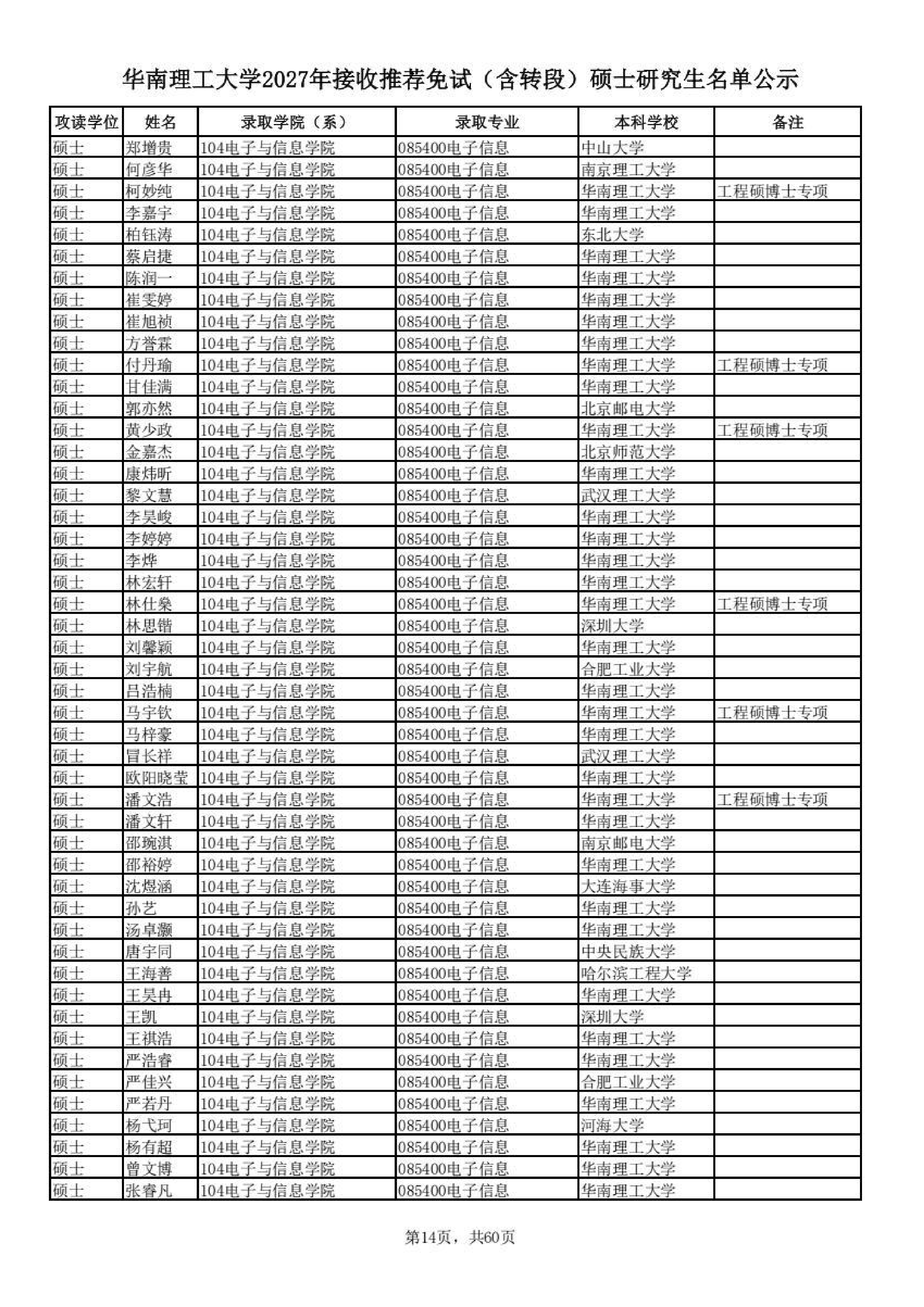 华南理工大学2027年接收推荐免试（含转段）硕士研究生名单公示

| 攻读学位 | 姓名 | 录取学院（系） | 录取专业 | 本科学校 | 备注 |
|---|---|---|---|---|---|
| 硕士 | 郑增贵 | 104电子与信息学院 | 085400电子信息 | 中山大学 | |
| 硕士 | 何彦华 | 104电子与信息学院 | 085400电子信息 | 南京理工大学 | |
| 硕士 | 柯妙纯 | 104电子与信息学院 | 085400电子信息 | 华南理工大学 | 工程硕博士专项 |
| 硕士 | 李嘉宇 | 104电子与信息学院 | 085400电子信息 | 华南理工大学 | |
| 硕士 | 柏钰涛 | 104电子与信息学院 | 085400电子信息 | 东北大学 | |
| 硕士 | 蔡启捷 | 104电子与信息学院 | 085400电子信息 | 华南理工大学 | |
| 硕士 | 陈润一 | 104电子与信息学院 | 085400电子信息 | 华南理工大学 | |
| 硕士 | 崔雯婷 | 104电子与信息学院 | 085400电子信息 | 华南理工大学 | |
| 硕士 | 崔旭祯 | 104电子与信息学院 | 085400电子信息 | 华南理工大学 | |
| 硕士 | 方誉霖 | 104电子与信息学院 | 085400电子信息 | 华南理工大学 | |
| 硕士 | 付丹瑜 | 104电子与信息学院 | 085400电子信息 | 华南理工大学 | 工程硕博士专项 |
| 硕士 | 甘佳满 | 104电子与信息学院 | 085400电子信息 | 华南理工大学 | |
| 硕士 | 郭亦然 | 104电子与信息学院 | 085400电子信息 | 北京邮电大学 | |
| 硕士 | 黄少政 | 104电子与信息学院 | 085400电子信息 | 华南理工大学 | 工程硕博士专项 |
| 硕士 | 金嘉杰 | 104电子与信息学院 | 085400电子信息 | 北京师范大学 | |
| 硕士 | 康炜昕 | 104电子与信息学院 | 085400电子信息 | 华南理工大学 | |
| 硕士 | 黎文慧 | 104电子与信息学院 | 085400电子信息 | 武汉理工大学 | |
| 硕士 | 李昊峻 | 104电子与信息学院 | 085400电子信息 | 华南理工大学 | |
| 硕士 | 李婷婷 | 104电子与信息学院 | 085400电子信息 | 华南理工大学 | |
| 硕士 | 李烨 | 104电子与信息学院 | 085400电子信息 | 华南理工大学 | |
| 硕士 | 林宏轩 | 104电子与信息学院 | 085400电子信息 | 华南理工大学 | |
| 硕士 | 林仕燊 | 104电子与信息学院 | 085400电子信息 | 华南理工大学 | 工程硕博士专项 |
| 硕士 | 林思锴 | 104电子与信息学院 | 085400电子信息 | 深圳大学 | |
| 硕士 | 刘馨颖 | 104电子与信息学院 | 085400电子信息 | 华南理工大学 | |
| 硕士 | 刘宇航 | 104电子与信息学院 | 085400电子信息 | 合肥工业大学 | |
| 硕士 | 吕浩楠 | 104电子与信息学院 | 085400电子信息 | 华南理工大学 | |
| 硕士 | 马宇钦 | 104电子与信息学院 | 085400电子信息 | 华南理工大学 | 工程硕博士专项 |
| 硕士 | 马梓豪 | 104电子与信息学院 | 085400电子信息 | 华南理工大学 | |
| 硕士 | 冒长祥 | 104电子与信息学院 | 085400电子信息 | 武汉理工大学 | |
| 硕士 | 欧阳晓莹 | 104电子与信息学院 | 085400电子信息 | 华南理工大学 | |
| 硕士 | 潘文浩 | 104电子与信息学院 | 085400电子信息 | 华南理工大学 | 工程硕博士专项 |
| 硕士 | 潘文轩 | 104电子与信息学院 | 085400电子信息 | 华南理工大学 | |
| 硕士 | 邵琬淇 | 104电子与信息学院 | 085400电子信息 | 南京邮电大学 | |
| 硕士 | 邵裕婷 | 104电子与信息学院 | 085400电子信息 | 华南理工大学 | |
| 硕士 | 沈煜涵 | 104电子与信息学院 | 085400电子信息 | 大连海事大学 | |
| 硕士 | 孙艺 | 104电子与信息学院 | 085400电子信息 | 华南理工大学 | |
| 硕士 | 汤卓灏 | 104电子与信息学院 | 085400电子信息 | 华南理工大学 | |
| 硕士 | 唐宇同 | 104电子与信息学院 | 085400电子信息 | 中央民族大学 | |
| 硕士 | 王海善 | 104电子与信息学院 | 085400电子信息 | 哈尔滨工程大学 | |
| 硕士 | 王昊冉 | 104电子与信息学院 | 085400电子信息 | 华南理工大学 | |
| 硕士 | 王凯 | 104电子与信息学院 | 085400电子信息 | 深圳大学 | |
| 硕士 | 王祺浩 | 104电子与信息学院 | 085400电子信息 | 华南理工大学 | |
| 硕士 | 严浩睿 | 104电子与信息学院 | 085400电子信息 | 华南理工大学 | |
| 硕士 | 严佳兴 | 104电子与信息学院 | 085400电子信息 | 合肥工业大学 | |
| 硕士 | 严若丹 | 104电子与信息学院 | 085400电子信息 | 华南理工大学 | |
| 硕士 | 杨弋珂 | 104电子与信息学院 | 085400电子信息 | 河海大学 | |
| 硕士 | 杨有超 | 104电子与信息学院 | 085400电子信息 | 华南理工大学 | |
| 硕士 | 曾文博 | 104电子与信息学院 | 085400电子信息 | 华南理工大学 | |
| 硕士 | 张睿凡 | 104电子与信息学院 | 085400电子信息 | 华南理工大学 | |

第14页，共60页